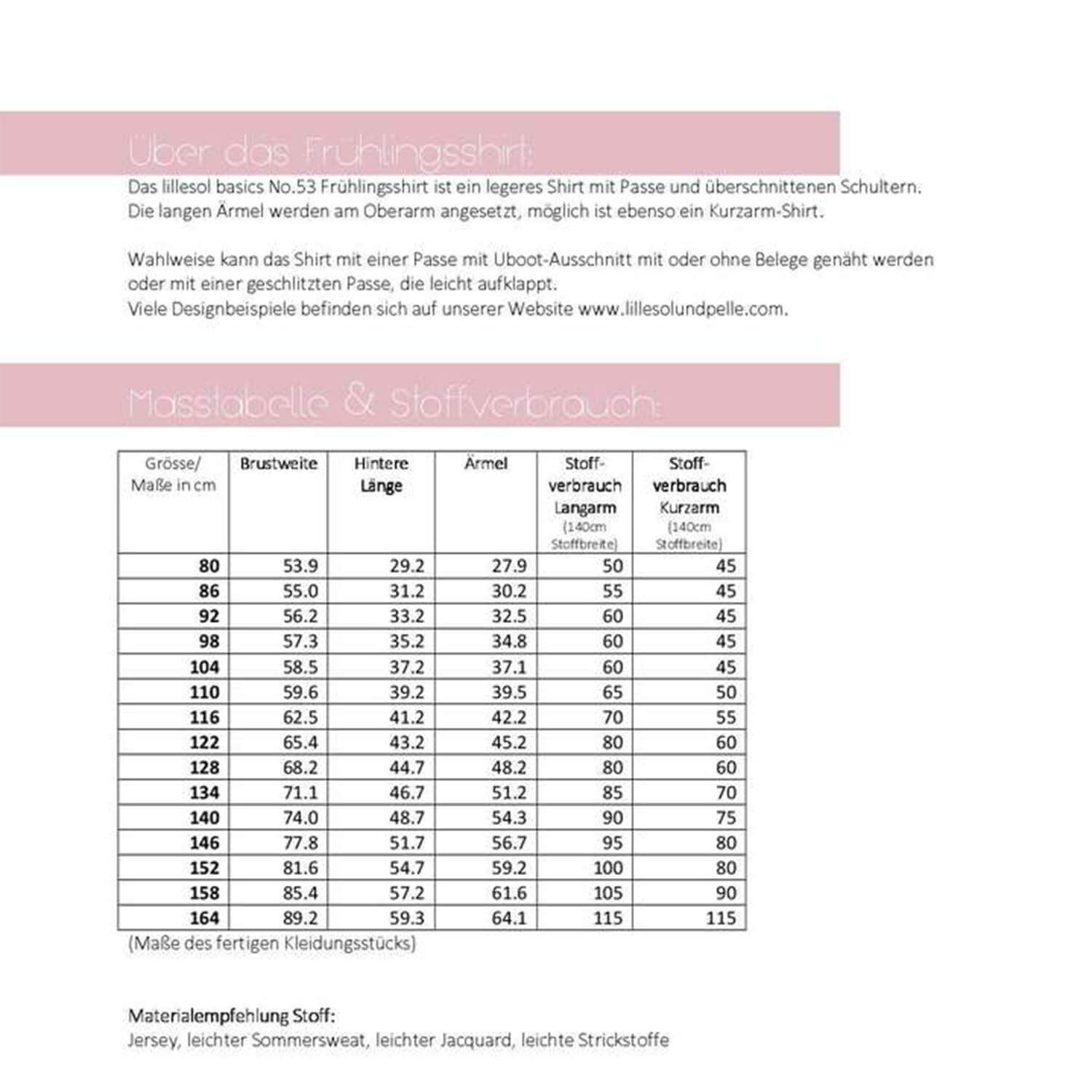 Über das Frühlingsshirt:

Das lillesol basics No.53 Frühlingsshirt ist ein legeres Shirt mit Passe und überschnittenen Schultern. Die langen Ärmel werden am Oberarm angesetzt, möglich ist ebenso ein Kurzarm-Shirt.

Wahlweise kann das Shirt mit einer Passe mit Uboot-Ausschnitt mit oder ohne Belege genäht werden oder mit einer geschlitzten Passe, die leicht aufklappt.
Viele Designbeispiele befinden sich auf unserer Website www.lillesolundpelle.com.

Masstabelle & Stoffverbrauch:

| Grösse/ Maße in cm | Brustweite | Hintere Länge | Ärmel | Stoff-verbrauch Langarm (140cm Stoffbreite) | Stoff-verbrauch Kurzarm (140cm Stoffbreite) |
|---|---|---|---|---|---|
| 80 | 53.9 | 29.2 | 27.9 | 50 | 45 |
| 86 | 55.0 | 31.2 | 30.2 | 55 | 45 |
| 92 | 56.2 | 33.2 | 32.5 | 60 | 45 |
| 98 | 57.3 | 35.2 | 34.8 | 60 | 45 |
| 104 | 58.5 | 37.2 | 37.1 | 60 | 45 |
| 110 | 59.6 | 39.2 | 39.5 | 65 | 50 |
| 116 | 62.5 | 41.2 | 42.2 | 70 | 55 |
| 122 | 65.4 | 43.2 | 45.2 | 80 | 60 |
| 128 | 68.2 | 44.7 | 48.2 | 80 | 60 |
| 134 | 71.1 | 46.7 | 51.2 | 85 | 70 |
| 140 | 74.0 | 48.7 | 54.3 | 90 | 75 |
| 146 | 77.8 | 51.7 | 56.7 | 95 | 80 |
| 152 | 81.6 | 54.7 | 59.2 | 100 | 80 |
| 158 | 85.4 | 57.2 | 61.6 | 105 | 90 |
| 164 | 89.2 | 59.3 | 64.1 | 115 | 115 |

(Maße des fertigen Kleidungsstücks)

Materialempfehlung Stoff:
Jersey, leichter Sommersweat, leichter Jacquard, leichte Strickstoffe